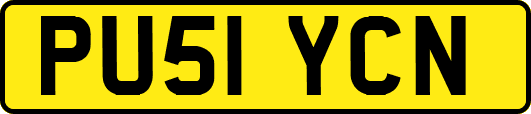 PU51 YCN